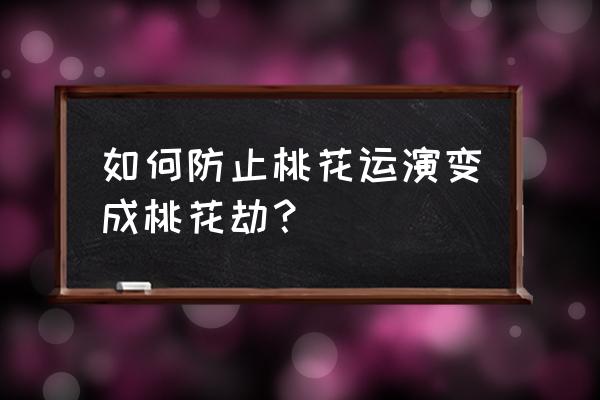 如何防止桃花运演变成桃花劫？